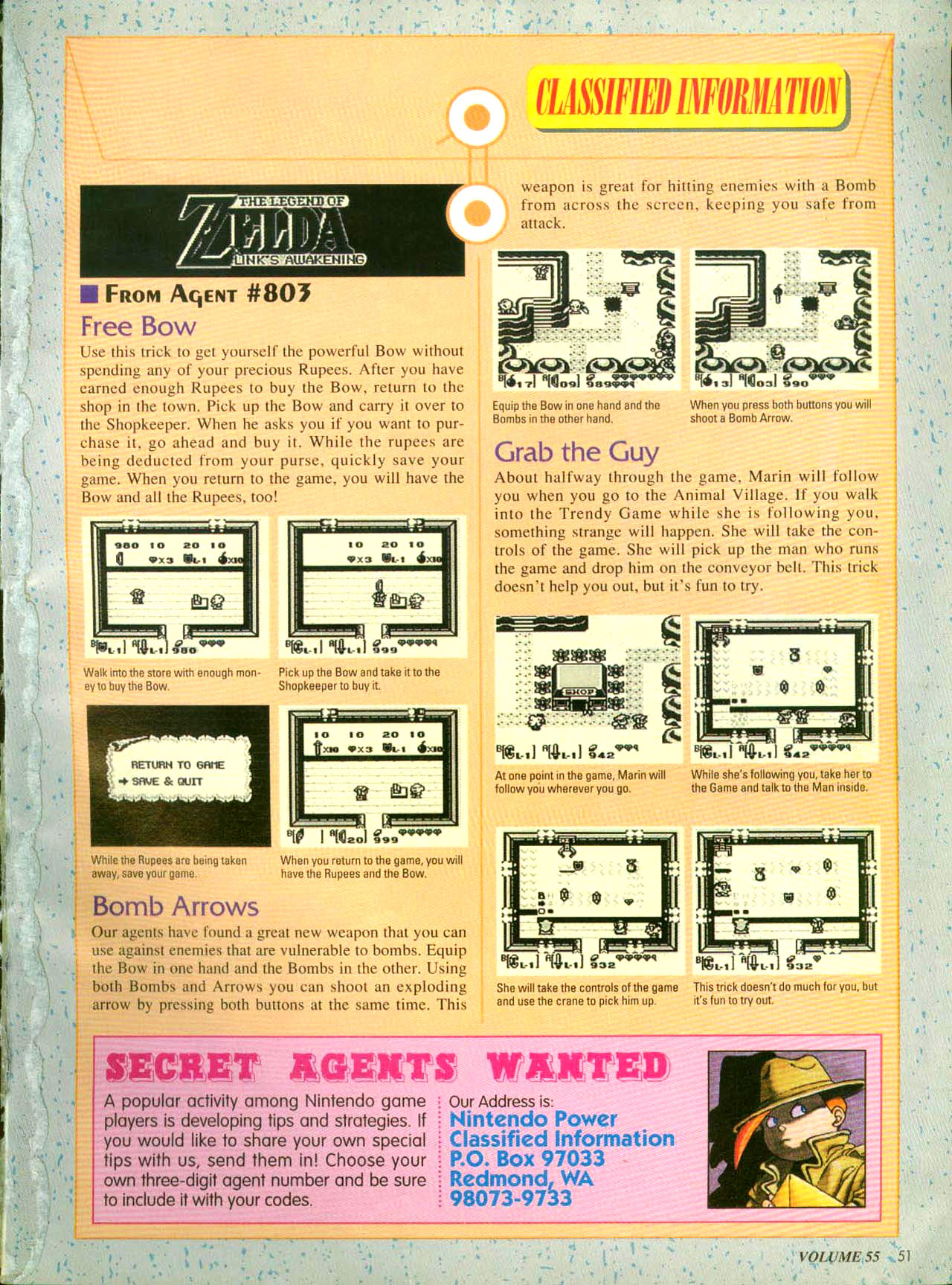 CLASSIFIED INFORMATION

THE LEGEND OF ZELDA LINK'S AWAKENING

FROM AGENT #803

Free Bow

Use this trick to get yourself the powerful Bow without spending any of your precious Rupees. After you have earned enough Rupees to buy the Bow, return to the shop in the town. Pick up the Bow and carry it over to the Shopkeeper. When he asks you if you want to purchase it, go ahead and buy it. While the rupees are being deducted from your purse, quickly save your game. When you return to the game, you will have the Bow and all the Rupees, too!

Walk into the store with enough money to buy the Bow.

Pick up the Bow and take it to the Shopkeeper to buy it.

RETURN TO GAME
SAVE & QUIT

While the Rupees are being taken away, save your game.

When you return to the game, you will have the Rupees and the Bow.

Bomb Arrows

Our agents have found a great new weapon that you can use against enemies that are vulnerable to bombs. Equip the Bow in one hand and the Bombs in the other. Using both Bombs and Arrows you can shoot an exploding arrow by pressing both buttons at the same time. This weapon is great for hitting enemies with a Bomb from across the screen, keeping you safe from attack.

Equip the Bow in one hand and the Bombs in the other hand.

When you press both buttons you will shoot a Bomb Arrow.

Grab the Guy

About halfway through the game, Marin will follow you when you go to the Animal Village. If you walk into the Trendy Game while she is following you, something strange will happen. She will take the controls of the game. She will pick up the man who runs the game and drop him on the conveyor belt. This trick doesn't help you out, but it's fun to try.

SHOP

At one point in the game, Marin will follow you wherever you go.

While she's following you, take her to the Game and talk to the Man inside.

She will take the controls of the game and use the crane to pick him up.

This trick doesn't do much for you, but it's fun to try out.

SECRET AGENTS WANTED

A popular activity among Nintendo game players is developing tips and strategies. If you would like to share your own special tips with us, send them in! Choose your own three-digit agent number and be sure to include it with your codes.

Our Address is:
Nintendo Power
Classified Information
P.O. Box 97033
Redmond, WA
98073-9733

VOLUME 55 51